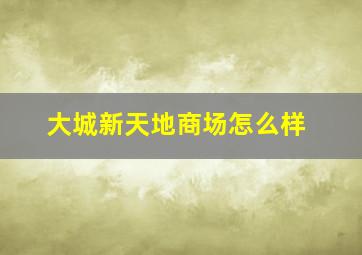 大城新天地商场怎么样